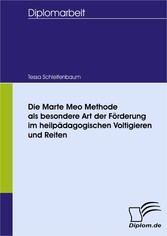 Diplomarbeit

Tessa Schleifenbaum

Die Marte Meo Methode als besondere Art der Förderung im heilpädagogischen Voltigieren und Reiten

Diplom.de